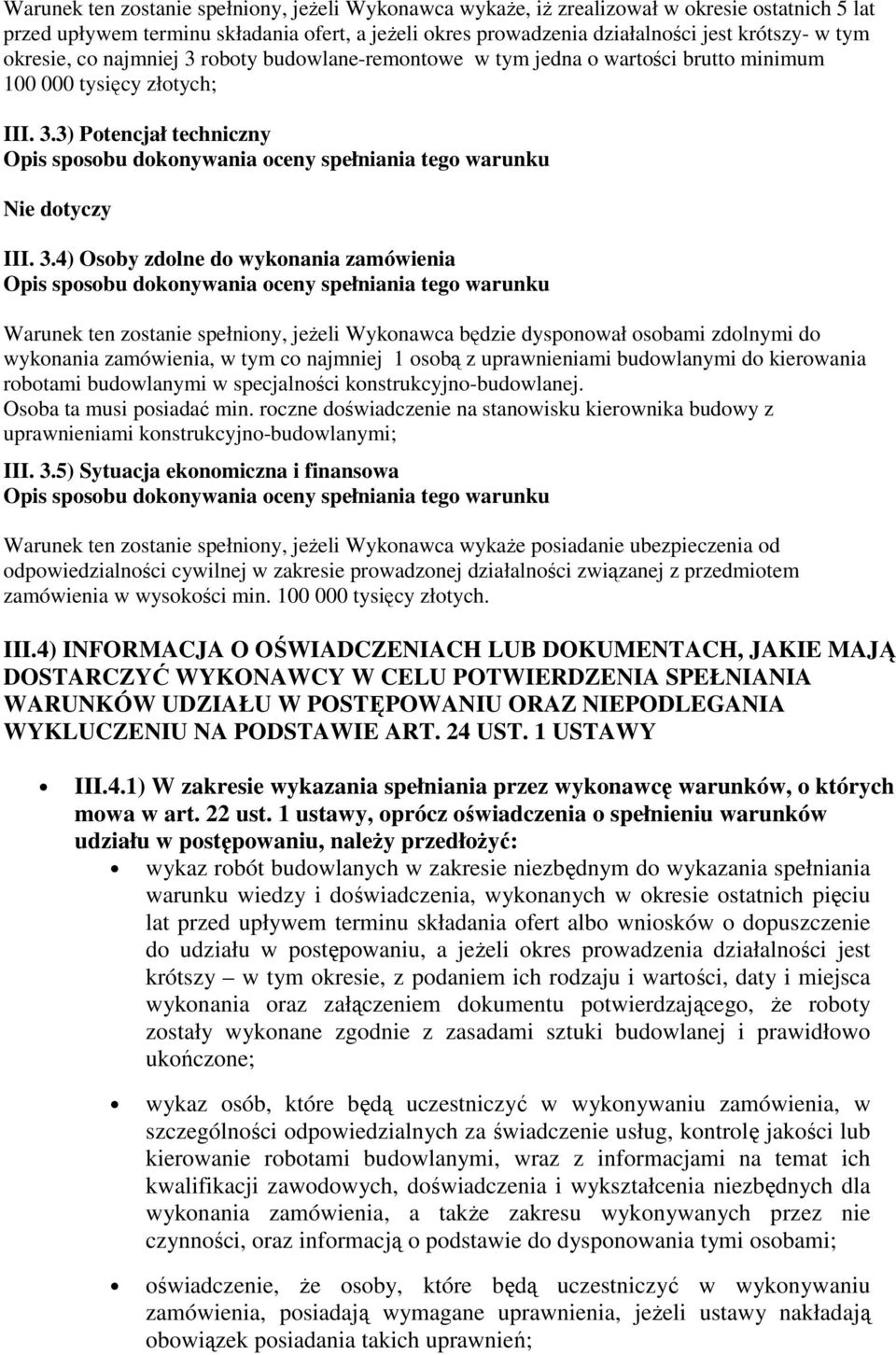 Warunek ten zostanie spełniony, jeżeli Wykonawca wykaże, iż zrealizował w okresie ostatnich 5 lat przed upływem terminu składania ofert, a jeżeli okres prowadzenia działalności jest krótszy- w tym okresie, co najmniej 3 roboty budowlane-remontowe w tym jedna o wartości brutto minimum 100 000 tysięcy złotych;

III. 3.3) Potencjał techniczny
Opis sposobu dokonywania oceny spełniania tego warunku

Nie dotyczy

III. 3.4) Osoby zdolne do wykonania zamówienia
Opis sposobu dokonywania oceny spełniania tego warunku

Warunek ten zostanie spełniony, jeżeli Wykonawca będzie dysponował osobami zdolnymi do wykonania zamówienia, w tym co najmniej 1 osobą z uprawnieniami budowlanymi do kierowania robotami budowlanymi w specjalności konstrukcyjno-budowlanej.
Osoba ta musi posiadać min. roczne doświadczenie na stanowisku kierownika budowy z uprawnieniami konstrukcyjno-budowlanymi;

III. 3.5) Sytuacja ekonomiczna i finansowa
Opis sposobu dokonywania oceny spełniania tego warunku

Warunek ten zostanie spełniony, jeżeli Wykonawca wykaże posiadanie ubezpieczenia od odpowiedzialności cywilnej w zakresie prowadzonej działalności związanej z przedmiotem zamówienia w wysokości min. 100 000 tysięcy złotych.

III.4) INFORMACJA O OŚWIADCZENIACH LUB DOKUMENTACH, JAKIE MAJĄ DOSTARCZYĆ WYKONAWCY W CELU POTWIERDZENIA SPEŁNIANIA WARUNKÓW UDZIAŁU W POSTĘPOWANIU ORAZ NIEPODLEGANIA WYKLUCZENIU NA PODSTAWIE ART. 24 UST. 1 USTAWY

• III.4.1) W zakresie wykazania spełniania przez wykonawcę warunków, o których mowa w art. 22 ust. 1 ustawy, oprócz oświadczenia o spełnieniu warunków udziału w postępowaniu, należy przedłożyć:
• wykaz robót budowlanych w zakresie niezbędnym do wykazania spełniania warunku wiedzy i doświadczenia, wykonanych w okresie ostatnich pięciu lat przed upływem terminu składania ofert albo wniosków o dopuszczenie do udziału w postępowaniu, a jeżeli okres prowadzenia działalności jest krótszy – w tym okresie, z podaniem ich rodzaju i wartości, daty i miejsca wykonania oraz załączeniem dokumentu potwierdzającego, że roboty zostały wykonane zgodnie z zasadami sztuki budowlanej i prawidłowo ukończone;

• wykaz osób, które będą uczestniczyć w wykonywaniu zamówienia, w szczególności odpowiedzialnych za świadczenie usług, kontrolę jakości lub kierowanie robotami budowlanymi, wraz z informacjami na temat ich kwalifikacji zawodowych, doświadczenia i wykształcenia niezbędnych dla wykonania zamówienia, a także zakresu wykonywanych przez nie czynności, oraz informacją o podstawie do dysponowania tymi osobami;

• oświadczenie, że osoby, które będą uczestniczyć w wykonywaniu zamówienia, posiadają wymagane uprawnienia, jeżeli ustawy nakładają obowiązek posiadania takich uprawnień;